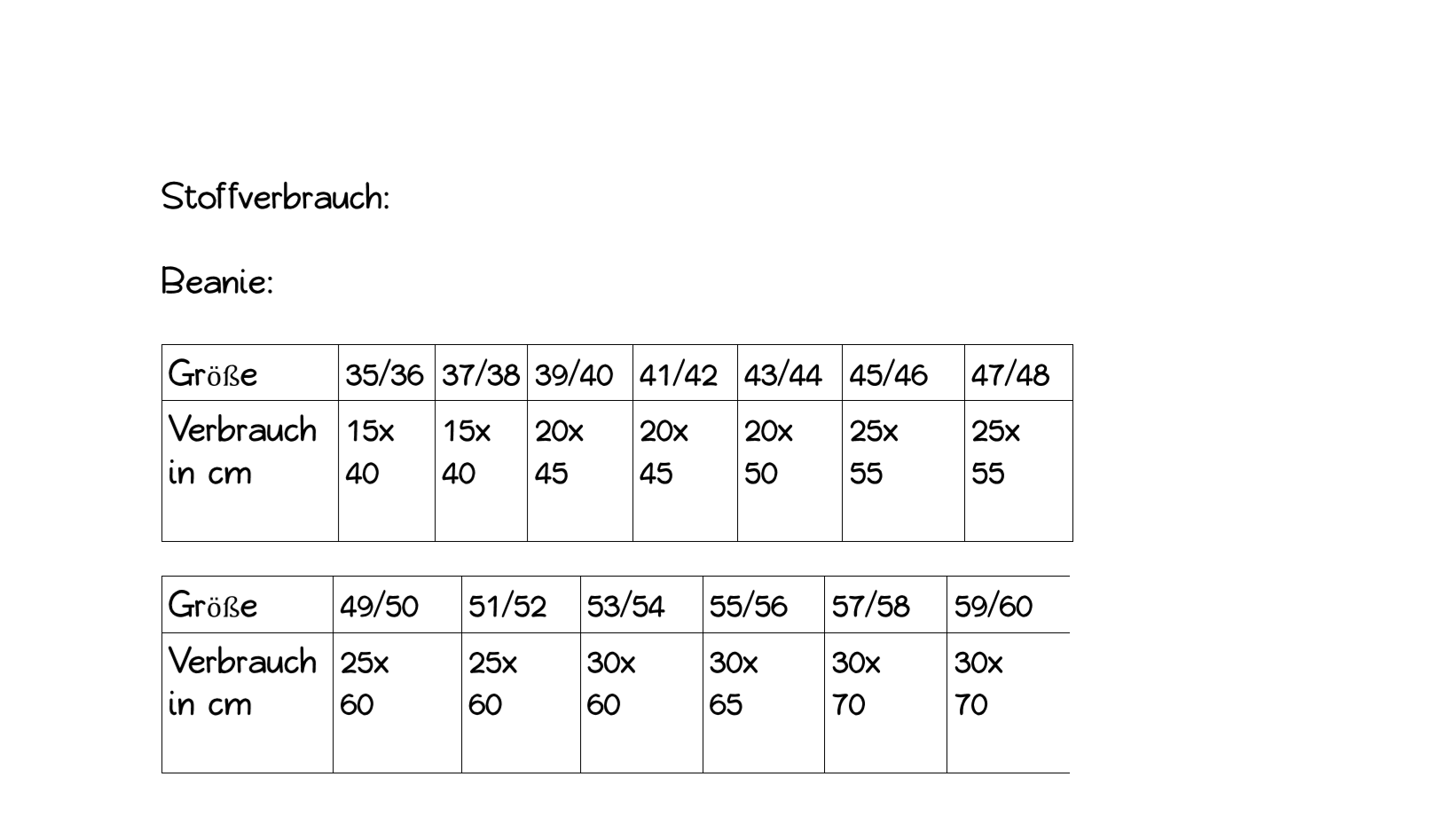 Stoffverbrauch:

Beanie:

| Größe | 35/36 | 37/38 | 39/40 | 41/42 | 43/44 | 45/46 | 47/48 |
|---|---|---|---|---|---|---|---|
| Verbrauch in cm | 15x 40 | 15x 40 | 20x 45 | 20x 45 | 20x 50 | 25x 55 | 25x 55 |

| Größe | 49/50 | 51/52 | 53/54 | 55/56 | 57/58 | 59/60 |
|---|---|---|---|---|---|---|
| Verbrauch in cm | 25x 60 | 25x 60 | 30x 60 | 30x 65 | 30x 70 | 30x 70 |